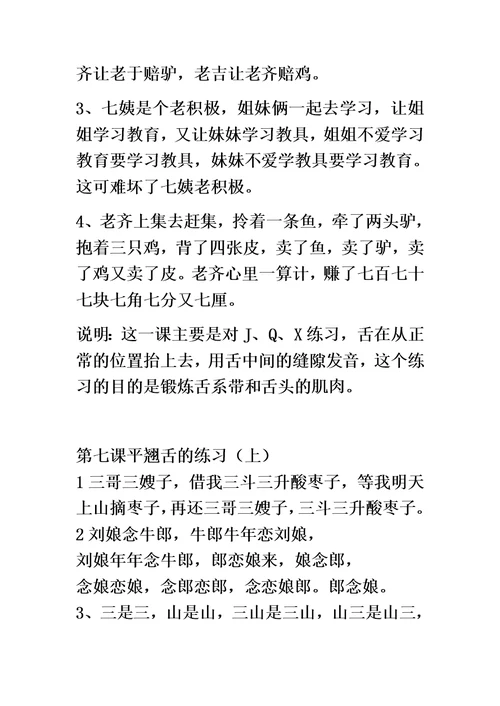 齐让老于赔驴，老吉让老齐赔鸡。

3、七姨是个老积极，姐妹俩一起去学习，让姐姐学习教育，又让妹妹学习教具，姐姐不爱学习教育要学习教具，妹妹不爱学教具要学习教育。这可难坏了七姨老积极。

4、老齐上集去赶集，拎着一条鱼，牵了两头驴，抱着三只鸡，背了四张皮，卖了鱼，卖了驴，卖了鸡又卖了皮。老齐心里一算计，赚了七百七十七块七角七分又七厘。

说明：这一课主要是对 J、Q、X 练习，舌在从正常的位置抬上去，用舌中间的缝隙发音，这个练习的目的是锻炼舌系带和舌头的肌肉。

第七课平翘舌的练习（上）
1 三哥三嫂子，借我三斗三升酸枣子，等我明天上山摘枣子，再还三哥三嫂子，三斗三升酸枣子。
2 刘娘念牛郎，牛郎牛年恋刘娘，
刘娘年年念牛郎，郎恋娘来，娘念郎，
念娘恋娘，念郎恋郎，念恋娘郎。郎念娘。
3、三是三，山是山，三山是三山，山三是山三，